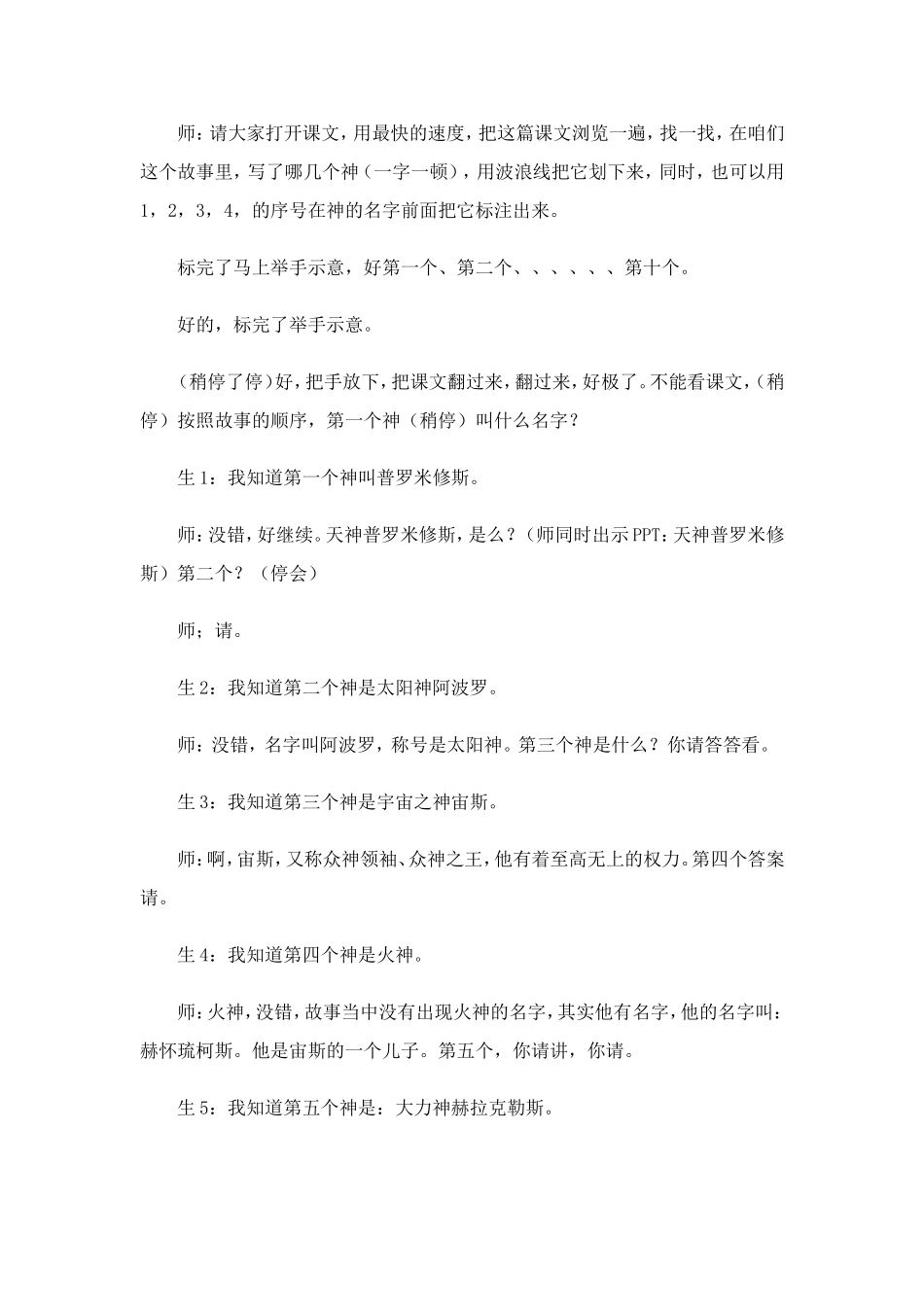 师：请大家打开课文，用最快的速度，把这篇课文浏览一遍，找一找，在咱们这个故事里，写了哪几个神（一字一顿），用波浪线把它划下来，同时，也可以用1，2，3，4，的序号在神的名字前面把它标注出来。

标完了马上举手示意，好第一个、第二个、、、、、、第十个。

好的，标完了举手示意。

（稍停了停）好，把手放下，把课文翻过来，翻过来，好极了。不能看课文，（稍停）按照故事的顺序，第一个神（稍停）叫什么名字？

生1：我知道第一个神叫普罗米修斯。

师：没错，好继续。天神普罗米修斯，是么？（师同时出示PPT：天神普罗米修斯）第二个？（停会）

师；请。

生2：我知道第二个神是太阳神阿波罗。

师：没错，名字叫阿波罗，称号是太阳神。第三个神是什么？你请答答看。

生3：我知道第三个神是宇宙之神宙斯。

师：啊，宙斯，又称众神领袖、众神之王，他有着至高无上的权力。第四个答案请。

生4：我知道第四个神是火神。

师：火神，没错，故事当中没有出现火神的名字，其实他有名字，他的名字叫：赫怀琉柯斯。他是宙斯的一个儿子。第五个，你请讲，你请。

生5：我知道第五个神是：大力神赫拉克勒斯。